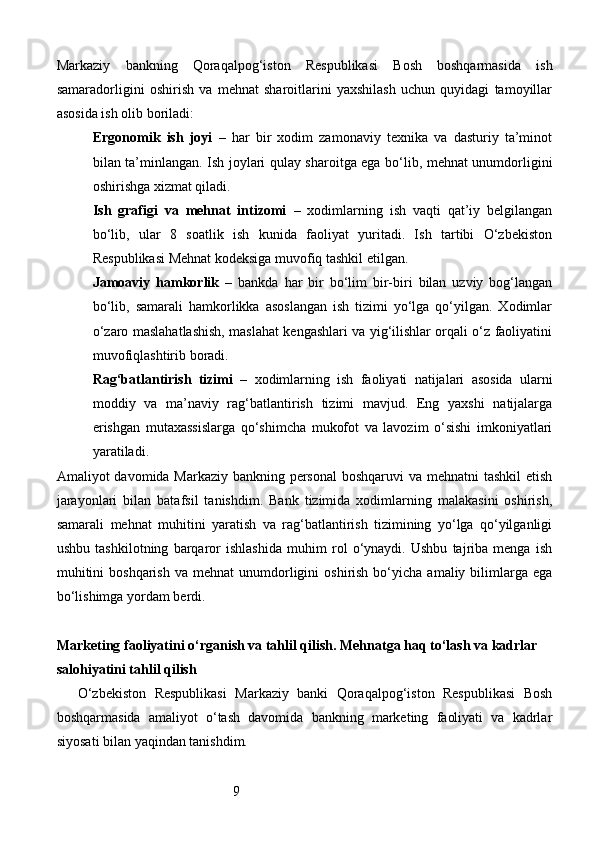 Markaziy bankning Qoraqalpog‘iston Respublikasi Bosh boshqarmasida ish samaradorligini oshirish va mehnat sharoitlarini yaxshilash uchun quyidagi tamoyillar asosida ish olib boriladi:

Ergonomik ish joyi – har bir xodim zamonaviy texnika va dasturiy ta’minot bilan ta’minlangan. Ish joylari qulay sharoitga ega bo‘lib, mehnat unumdorligini oshirishga xizmat qiladi.

Ish grafigi va mehnat intizomi – xodimlarning ish vaqti qat’iy belgilangan bo‘lib, ular 8 soatlik ish kunida faoliyat yuritadi. Ish tartibi O‘zbekiston Respublikasi Mehnat kodeksiga muvofiq tashkil etilgan.

Jamoaviy hamkorlik – bankda har bir bo‘lim bir-biri bilan uzviy bog‘langan bo‘lib, samarali hamkorlikka asoslangan ish tizimi yo‘lga qo‘yilgan. Xodimlar o‘zaro maslahatlashish, maslahat kengashlari va yig‘ilishlar orqali o‘z faoliyatini muvofiqlashtirib boradi.

Rag‘batlantirish tizimi – xodimlarning ish faoliyati natijalari asosida ularni moddiy va ma’naviy rag‘batlantirish tizimi mavjud. Eng yaxshi natijalarga erishgan mutaxassislarga qo‘shimcha mukofot va lavozim o‘sishi imkoniyatlari yaratiladi.

Amaliyot davomida Markaziy bankning personal boshqaruvi va mehnatni tashkil etish jarayonlari bilan batafsil tanishdim. Bank tizimida xodimlarning malakasini oshirish, samarali mehnat muhitini yaratish va rag‘batlantirish tizimining yo‘lga qo‘yilganligi ushbu tashkilotning barqaror ishlashida muhim rol o‘ynaydi. Ushbu tajriba menga ish muhitini boshqarish va mehnat unumdorligini oshirish bo‘yicha amaliy bilimlarga ega bo‘lishimga yordam berdi.

Marketing faoliyatini o‘rganish va tahlil qilish. Mehnatga haq to‘lash va kadrlar salohiyatini tahlil qilish

O‘zbekiston Respublikasi Markaziy banki Qoraqalpog‘iston Respublikasi Bosh boshqarmasida amaliyot o‘tash davomida bankning marketing faoliyati va kadrlar siyosati bilan yaqindan tanishdim.

9